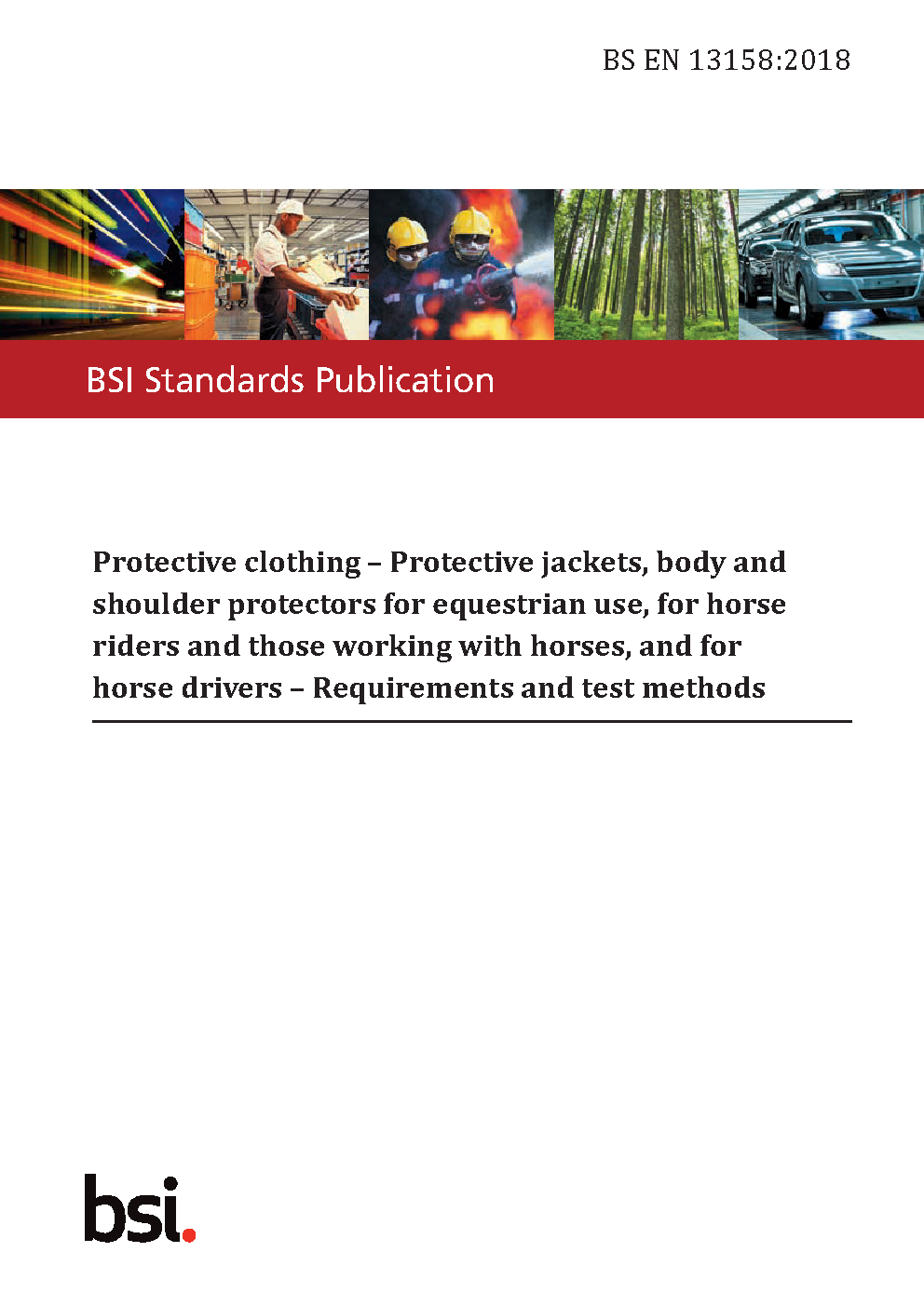 BS EN 13158:2018

BSI Standards Publication

Protective clothing – Protective jackets, body and shoulder protectors for equestrian use, for horse riders and those working with horses, and for horse drivers – Requirements and test methods

bsi.